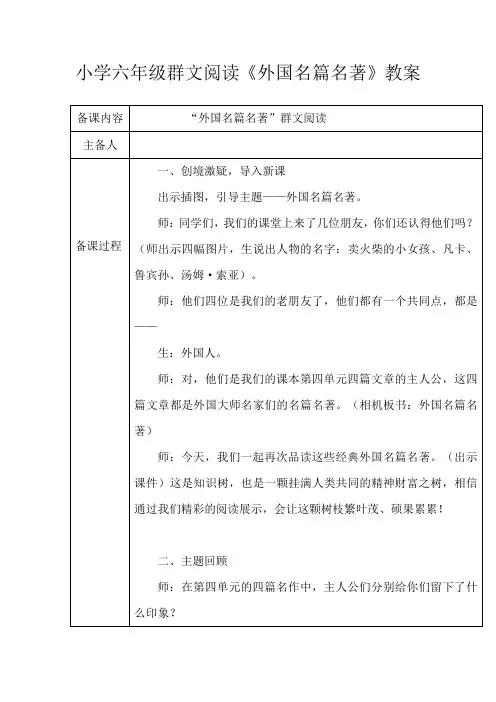 小学六年级群文阅读《外国名篇名著》教案

| 备课内容 | “外国名篇名著”群文阅读 |
|---|---|
| 主备人 | |
| 备课过程 | 一、创境激疑，导入新课<br>出示插图，引导主题——外国名篇名著。<br>师：同学们，我们的课堂上来了几位朋友，你们还认得他们吗？（师出示四幅图片，生说出人物的名字：卖火柴的小女孩、凡卡、鲁宾孙、汤姆·索亚）。<br>师：他们四位是我们的老朋友了，他们都有一个共同点，都是——<br>生：外国人。<br>师：对，他们是我们的课本第四单元四篇文章的主人公，这四篇文章都是外国大师名家们的名篇名著。（相机板书：外国名篇名著）<br>师：今天，我们一起再次品读这些经典外国名篇名著。（出示课件）这是知识树，也是一颗挂满人类共同的精神财富之树，相信通过我们精彩的阅读展示，会让这颗树枝繁叶茂、硕果累累！<br><br>二、主题回顾<br>师：在第四单元的四篇名作中，主人公们分别给你们留下了什么印象？ |